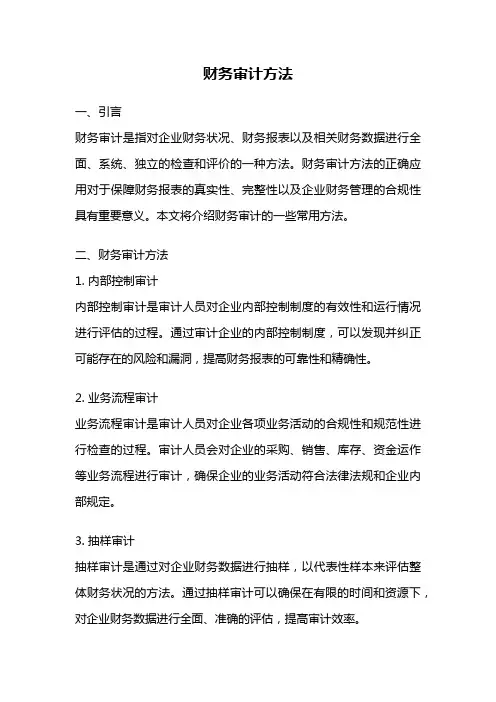 财务审计方法

一、引言

财务审计是指对企业财务状况、财务报表以及相关财务数据进行全面、系统、独立的检查和评价的一种方法。财务审计方法的正确应用对于保障财务报表的真实性、完整性以及企业财务管理的合规性具有重要意义。本文将介绍财务审计的一些常用方法。

二、财务审计方法

1. 内部控制审计

内部控制审计是审计人员对企业内部控制制度的有效性和运行情况进行评估的过程。通过审计企业的内部控制制度，可以发现并纠正可能存在的风险和漏洞，提高财务报表的可靠性和精确性。

2. 业务流程审计

业务流程审计是审计人员对企业各项业务活动的合规性和规范性进行检查的过程。审计人员会对企业的采购、销售、库存、资金运作等业务流程进行审计，确保企业的业务活动符合法律法规和企业内部规定。

3. 抽样审计

抽样审计是通过对企业财务数据进行抽样，以代表性样本来评估整体财务状况的方法。通过抽样审计可以确保在有限的时间和资源下，对企业财务数据进行全面、准确的评估，提高审计效率。